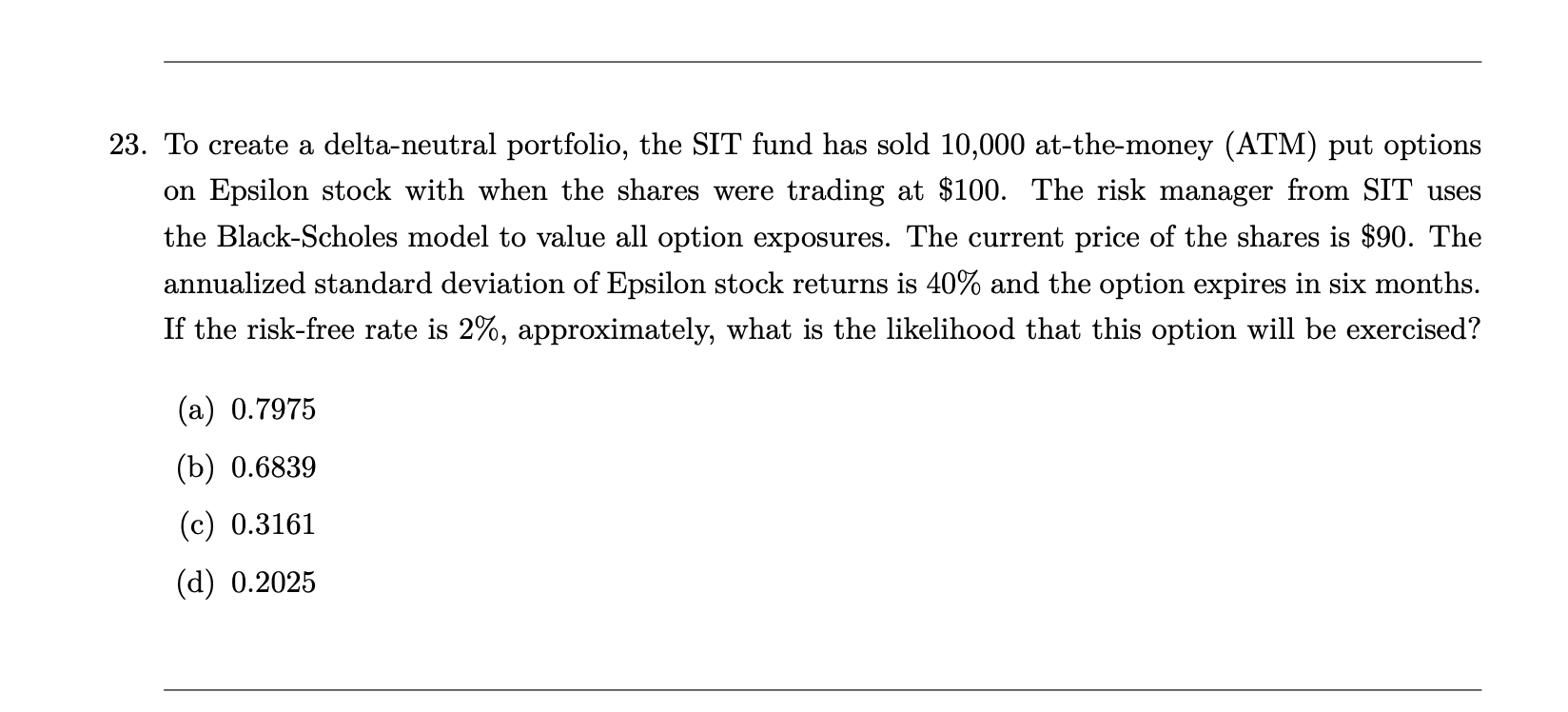 23. To create a delta-neutral portfolio, the SIT fund has sold 10,000 at-the-money (ATM) put options on Epsilon stock with when the shares were trading at \$100. The risk manager from SIT uses the Black-Scholes model to value all option exposures. The current price of the shares is \$90. The annualized standard deviation of Epsilon stock returns is 40% and the option expires in six months. If the risk-free rate is 2%, approximately, what is the likelihood that this option will be exercised?

(a) 0.7975

(b) 0.6839

(c) 0.3161

(d) 0.2025